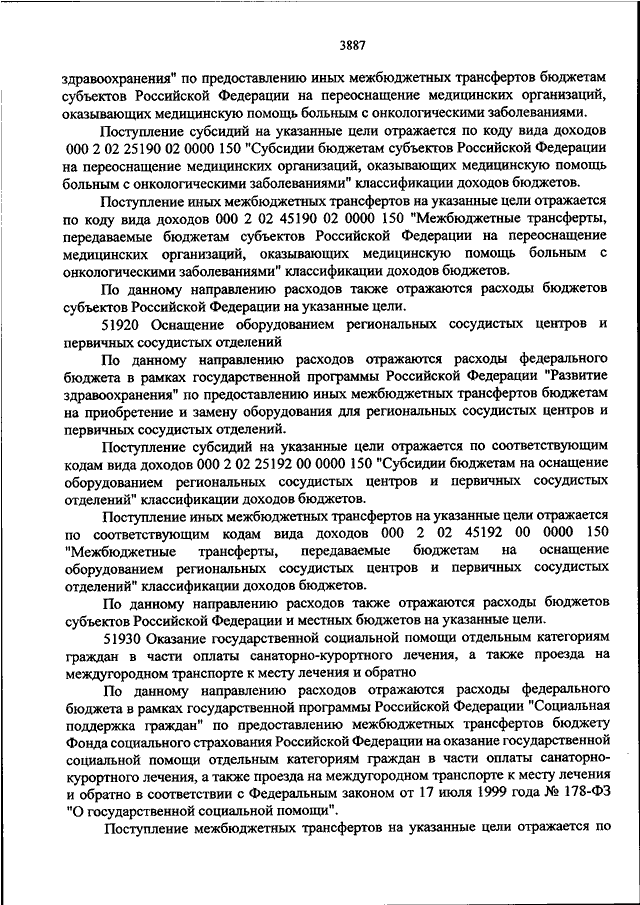 3887

здравоохранения" по предоставлению иных межбюджетных трансфертов бюджетам субъектов Российской Федерации на переоснащение медицинских организаций, оказывающих медицинскую помощь больным с онкологическими заболеваниями.

Поступление субсидий на указанные цели отражается по коду вида доходов 000 2 02 25190 02 0000 150 "Субсидии бюджетам субъектов Российской Федерации на переоснащение медицинских организаций, оказывающих медицинскую помощь больным с онкологическими заболеваниями" классификации доходов бюджетов.

Поступление иных межбюджетных трансфертов на указанные цели отражается по коду вида доходов 000 2 02 45190 02 0000 150 "Межбюджетные трансферты, передаваемые бюджетам субъектов Российской Федерации на переоснащение медицинских организаций, оказывающих медицинскую помощь больным с онкологическими заболеваниями" классификации доходов бюджетов.

По данному направлению расходов также отражаются расходы бюджетов субъектов Российской Федерации на указанные цели.

51920 Оснащение оборудованием региональных сосудистых центров и первичных сосудистых отделений

По данному направлению расходов отражаются расходы федерального бюджета в рамках государственной программы Российской Федерации "Развитие здравоохранения" по предоставлению иных межбюджетных трансфертов бюджетам на приобретение и замену оборудования для региональных сосудистых центров и первичных сосудистых отделений.

Поступление субсидий на указанные цели отражается по соответствующим кодам вида доходов 000 2 02 25192 00 0000 150 "Субсидии бюджетам на оснащение оборудованием региональных сосудистых центров и первичных сосудистых отделений" классификации доходов бюджетов.

Поступление иных межбюджетных трансфертов на указанные цели отражается по соответствующим кодам вида доходов 000 2 02 45192 00 0000 150 "Межбюджетные трансферты, передаваемые бюджетам на оснащение оборудованием региональных сосудистых центров и первичных сосудистых отделений" классификации доходов бюджетов.

По данному направлению расходов также отражаются расходы бюджетов субъектов Российской Федерации и местных бюджетов на указанные цели.

51930 Оказание государственной социальной помощи отдельным категориям граждан в части оплаты санаторно-курортного лечения, а также проезда на междугородном транспорте к месту лечения и обратно

По данному направлению расходов отражаются расходы федерального бюджета в рамках государственной программы Российской Федерации "Социальная поддержка граждан" по предоставлению межбюджетных трансфертов бюджету Фонда социального страхования Российской Федерации на оказание государственной социальной помощи отдельным категориям граждан в части оплаты санаторно-курортного лечения, а также проезда на междугородном транспорте к месту лечения и обратно в соответствии с Федеральным законом от 17 июля 1999 года № 178-ФЗ "О государственной социальной помощи".

Поступление межбюджетных трансфертов на указанные цели отражается по